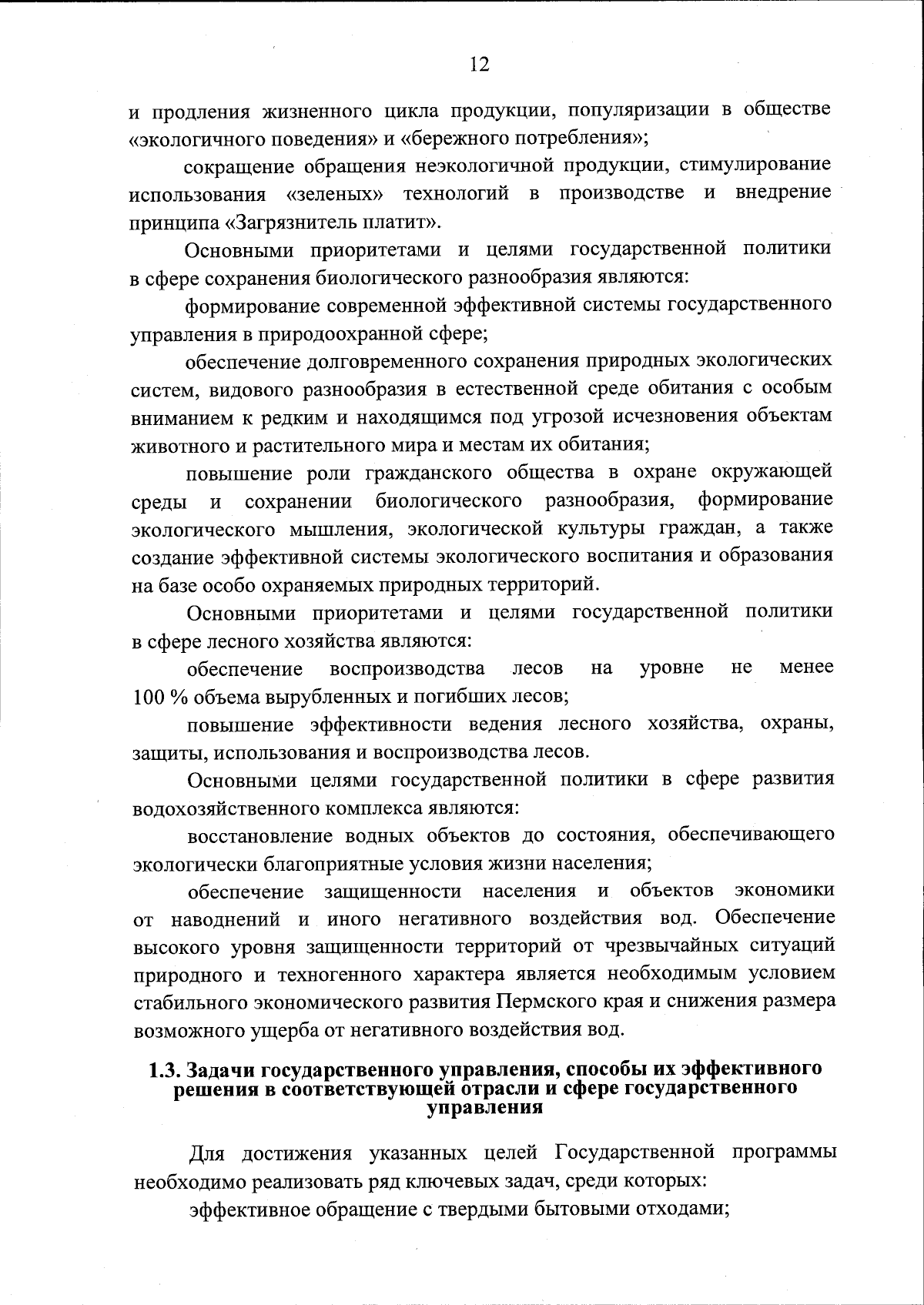 12

и продления жизненного цикла продукции, популяризации в обществе «экологичного поведения» и «бережного потребления»;

сокращение обращения неэкологичной продукции, стимулирование использования «зеленых» технологий в производстве и внедрение принципа «Загрязнитель платит».

Основными приоритетами и целями государственной политики в сфере сохранения биологического разнообразия являются:

формирование современной эффективной системы государственного управления в природоохранной сфере;

обеспечение долговременного сохранения природных экологических систем, видового разнообразия в естественной среде обитания с особым вниманием к редким и находящимся под угрозой исчезновения объектам животного и растительного мира и местам их обитания;

повышение роли гражданского общества в охране окружающей среды и сохранении биологического разнообразия, формирование экологического мышления, экологической культуры граждан, а также создание эффективной системы экологического воспитания и образования на базе особо охраняемых природных территорий.

Основными приоритетами и целями государственной политики в сфере лесного хозяйства являются:

обеспечение воспроизводства лесов на уровне не менее 100 % объема вырубленных и погибших лесов;

повышение эффективности ведения лесного хозяйства, охраны, защиты, использования и воспроизводства лесов.

Основными целями государственной политики в сфере развития водохозяйственного комплекса являются:

восстановление водных объектов до состояния, обеспечивающего экологически благоприятные условия жизни населения;

обеспечение защищенности населения и объектов экономики от наводнений и иного негативного воздействия вод. Обеспечение высокого уровня защищенности территорий от чрезвычайных ситуаций природного и техногенного характера является необходимым условием стабильного экономического развития Пермского края и снижения размера возможного ущерба от негативного воздействия вод.

1.3. Задачи государственного управления, способы их эффективного решения в соответствующей отрасли и сфере государственного управления

Для достижения указанных целей Государственной программы необходимо реализовать ряд ключевых задач, среди которых:

эффективное обращение с твердыми бытовыми отходами;